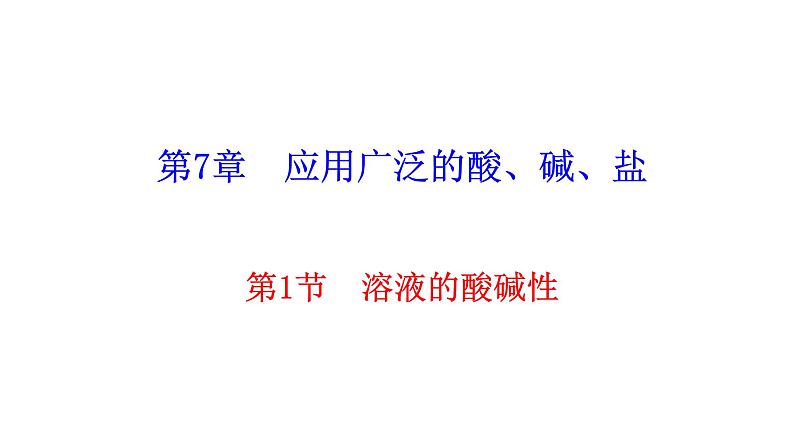 第7章　应用广泛的酸、碱、盐

第1节　溶液的酸碱性